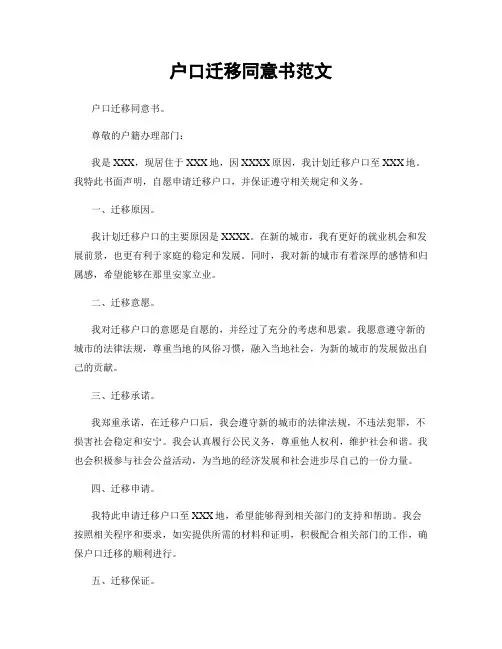 户口迁移同意书范文

户口迁移同意书。

尊敬的户籍办理部门：

我是XXX，现居住于XXX地，因XXXX原因，我计划迁移户口至XXX地。我特此书面声明，自愿申请迁移户口，并保证遵守相关规定和义务。

一、迁移原因。

我计划迁移户口的主要原因是XXXX。在新的城市，我有更好的就业机会和发展前景，也更有利于家庭的稳定和发展。同时，我对新的城市有着深厚的感情和归属感，希望能够在那里安家立业。

二、迁移意愿。

我对迁移户口的意愿是自愿的，并经过了充分的考虑和思索。我愿意遵守新的城市的法律法规，尊重当地的风俗习惯，融入当地社会，为新的城市的发展做出自己的贡献。

三、迁移承诺。

我郑重承诺，在迁移户口后，我会遵守新的城市的法律法规，不违法犯罪，不损害社会稳定和安宁。我会认真履行公民义务，尊重他人权利，维护社会和谐。我也会积极参与社会公益活动，为当地的经济发展和社会进步尽自己的一份力量。

四、迁移申请。

我特此申请迁移户口至XXX地，希望能够得到相关部门的支持和帮助。我会按照相关程序和要求，如实提供所需的材料和证明，积极配合相关部门的工作，确保户口迁移的顺利进行。

五、迁移保证。